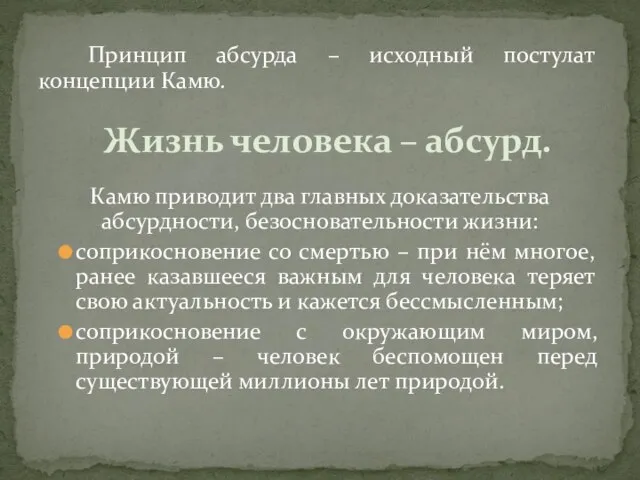 Принцип абсурда – исходный постулат концепции Камю.

Жизнь человека – абсурд.

Камю приводит два главных доказательства абсурдности, безосновательности жизни:

соприкосновение со смертью – при нём многое, ранее казавшееся важным для человека теряет свою актуальность и кажется бессмысленным;

соприкосновение с окружающим миром, природой – человек беспомощен перед существующей миллионы лет природой.